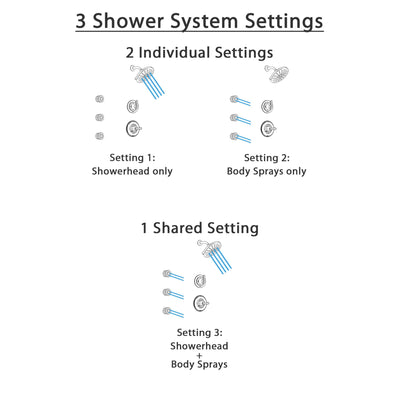 3 Shower System Settings

2 Individual Settings

Setting 1:
Showerhead only

Setting 2:
Body Sprays only

1 Shared Setting

Setting 3:
Showerhead
+
Body Sprays